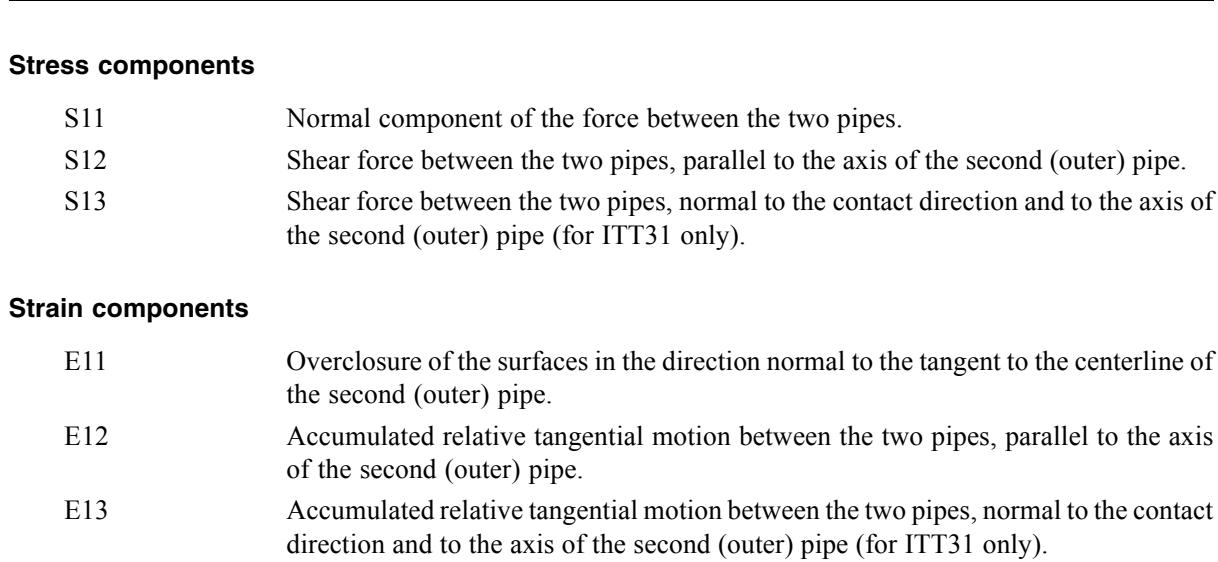 Stress components

S11 Normal component of the force between the two pipes.

S12 Shear force between the two pipes, parallel to the axis of the second (outer) pipe.

S13 Shear force between the two pipes, normal to the contact direction and to the axis of the second (outer) pipe (for ITT31 only).

Strain components

E11 Overclosure of the surfaces in the direction normal to the tangent to the centerline of the second (outer) pipe.

E12 Accumulated relative tangential motion between the two pipes, parallel to the axis of the second (outer) pipe.

E13 Accumulated relative tangential motion between the two pipes, normal to the contact direction and to the axis of the second (outer) pipe (for ITT31 only).